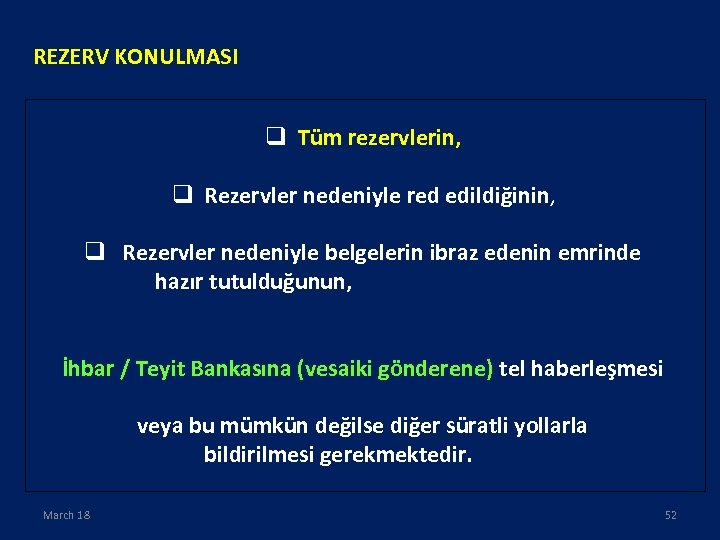 REZERV KONULMASI

❑ Tüm rezervlerin,

❑ Rezervler nedeniyle red edildiğinin,

❑ Rezervler nedeniyle belgelerin ibraz edenin emrinde hazır tutulduğunun,

İhbar / Teyit Bankasına (vesaiki gönderene) tel haberleşmesi

veya bu mümkün değilse diğer süratli yollarla bildirilmesi gerekmektedir.

March 18

52